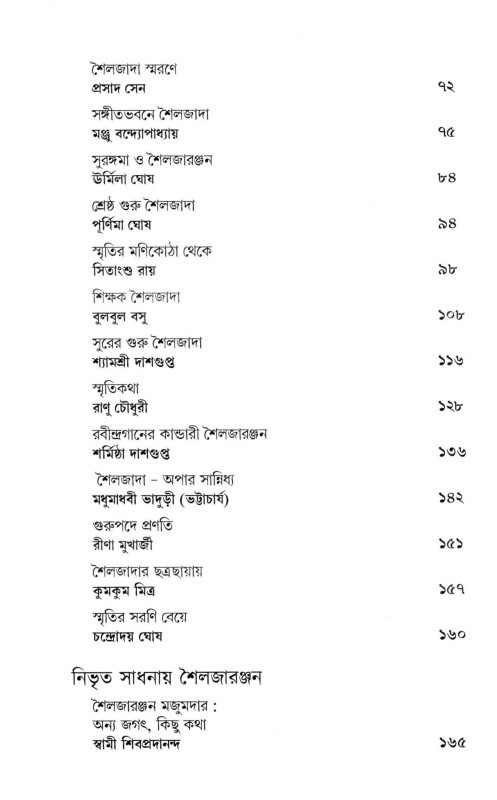 শৈলজাদা স্মরণে
প্রসাদ সেন ৭২

সঙ্গীতভবনে শৈলজাদা
মঞ্জু বন্দ্যোপাধ্যায় ৭৫

সুরঙ্গমা ও শৈলজারঞ্জন
ঊর্মিলা ঘোষ ৮৪

শ্রেষ্ঠ গুরু শৈলজাদা
পূর্ণিমা ঘোষ ৯৪

স্মৃতির মণিকোঠা থেকে
সিতাংশু রায় ৯৮

শিক্ষক শৈলজাদা
বুলবুল বসু ১০৮

সুরের গুরু শৈলজাদা
শ্যামশ্রী দাশগুপ্ত ১১৬

স্মৃতিকথা
রাণু চৌধুরী ১২৮

রবীন্দ্রগানের কান্ডারী শৈলজারঞ্জন
শর্মিষ্ঠা দাশগুপ্ত ১৩৬

শৈলজাদা - অপার সান্নিধ্য
মধুমাধবী ভাদুড়ী (ভট্টাচার্য) ১৪২

গুরুপদে প্রণতি
রীণা মুখার্জী ১৫১

শৈলজাদার ছত্রছায়ায়
কুমকুম মিত্র ১৫৭

স্মৃতির সরণি বেয়ে
চন্দ্রোদয় ঘোষ ১৬০

নিভৃত সাধনায় শৈলজারঞ্জন

শৈলজারঞ্জন মজুমদার :
অন্য জগৎ, কিছু কথা
স্বামী শিবপ্রদানন্দ ১৬৫